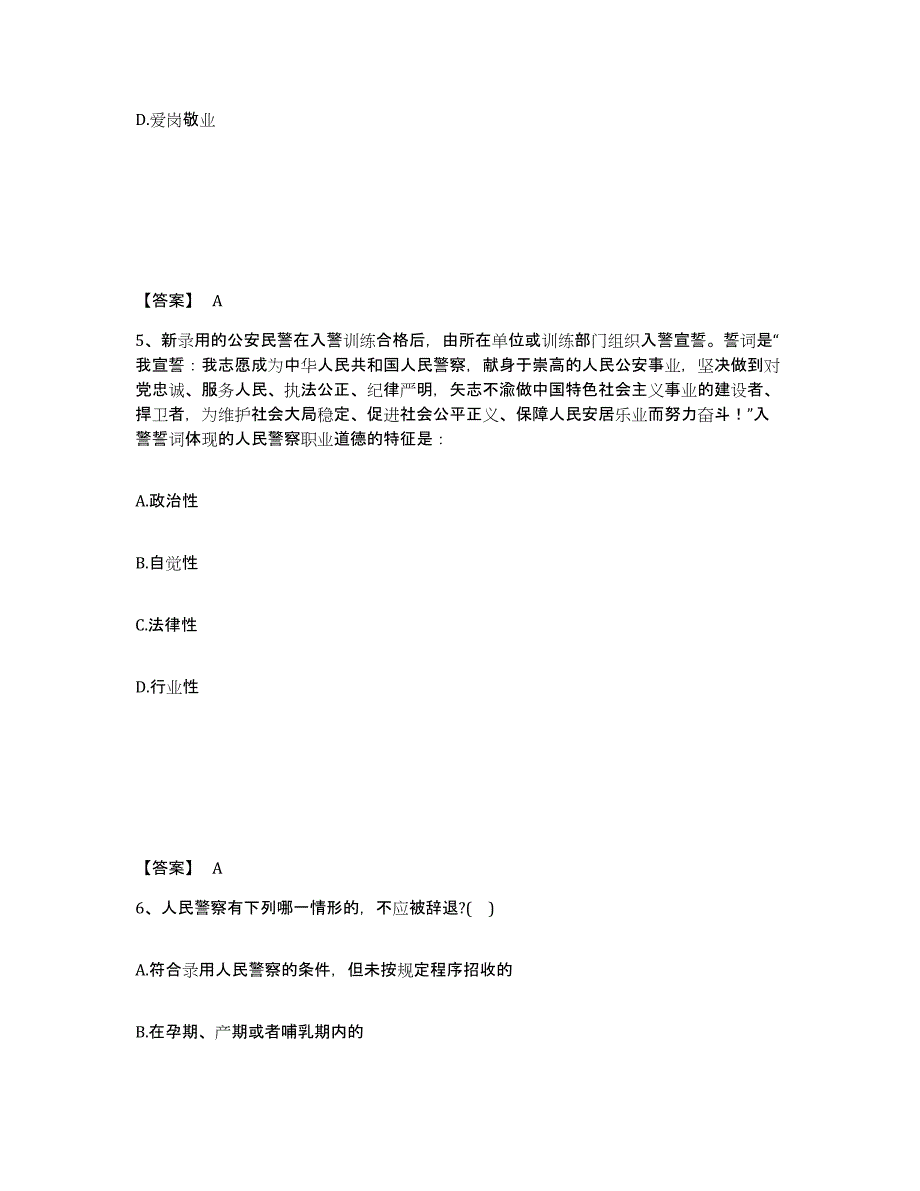 D.爱岗敬业

【答案】 A

5、新录用的公安民警在入警训练合格后，由所在单位或训练部门组织入警宣誓。誓词是“我宣誓：我志愿成为中华人民共和国人民警察，献身于崇高的人民公安事业，坚决做到对党忠诚、服务人民、执法公正、纪律严明，矢志不渝做中国特色社会主义事业的建设者、捍卫者，为维护社会大局稳定、促进社会公平正义、保障人民安居乐业而努力奋斗！”入警誓词体现的人民警察职业道德的特征是：

A.政治性

B.自觉性

C.法律性

D.行业性

【答案】 A

6、人民警察有下列哪一情形的，不应被辞退?( )

A.符合录用人民警察的条件，但未按规定程序招收的

B.在孕期、产期或者哺乳期内的